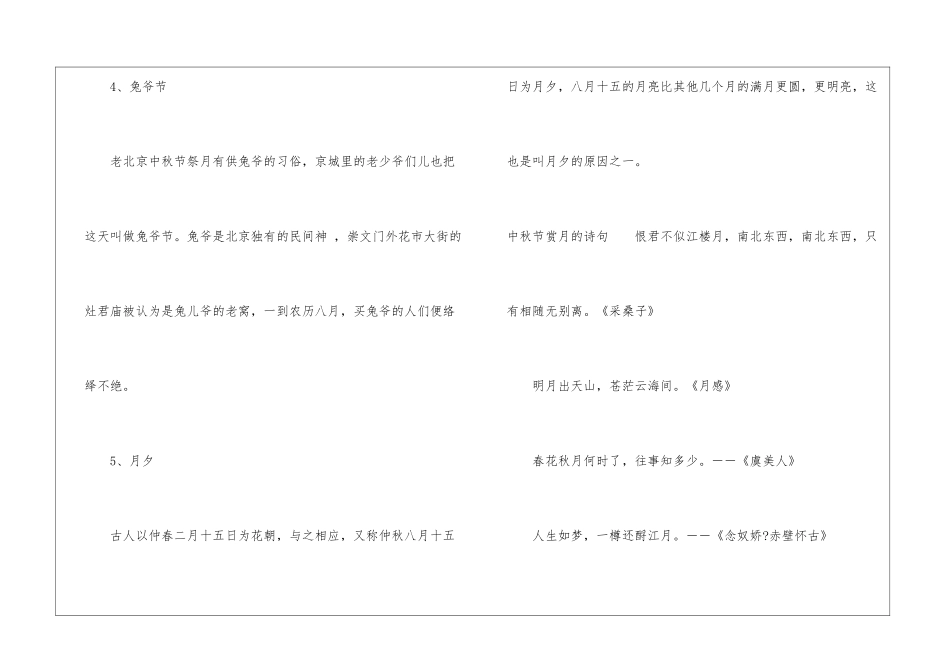 4、兔爷节

老北京中秋节祭月有供兔爷的习俗，京城里的老少爷们儿也把这天叫做兔爷节。兔爷是北京独有的民间神，崇文门外花市大街的灶君庙被认为是兔儿爷的老窝，一到农历八月，买兔爷的人们便络绎不绝。

5、月夕

古人以仲春二月十五日为花朝，与之相应，又称仲秋八月十五日为月夕，八月十五的月亮比其他几个月的满月更圆，更明亮，这也是叫月夕的原因之一。

中秋节赏月的诗句 恨君不似江楼月，南北东西，南北东西，只有相随无别离。《采桑子》

明月出天山，苍茫云海间。《月感》

春花秋月何时了，往事知多少。——《虞美人》

人生如梦，一樽还酹江月。——《念奴娇?赤壁怀古》